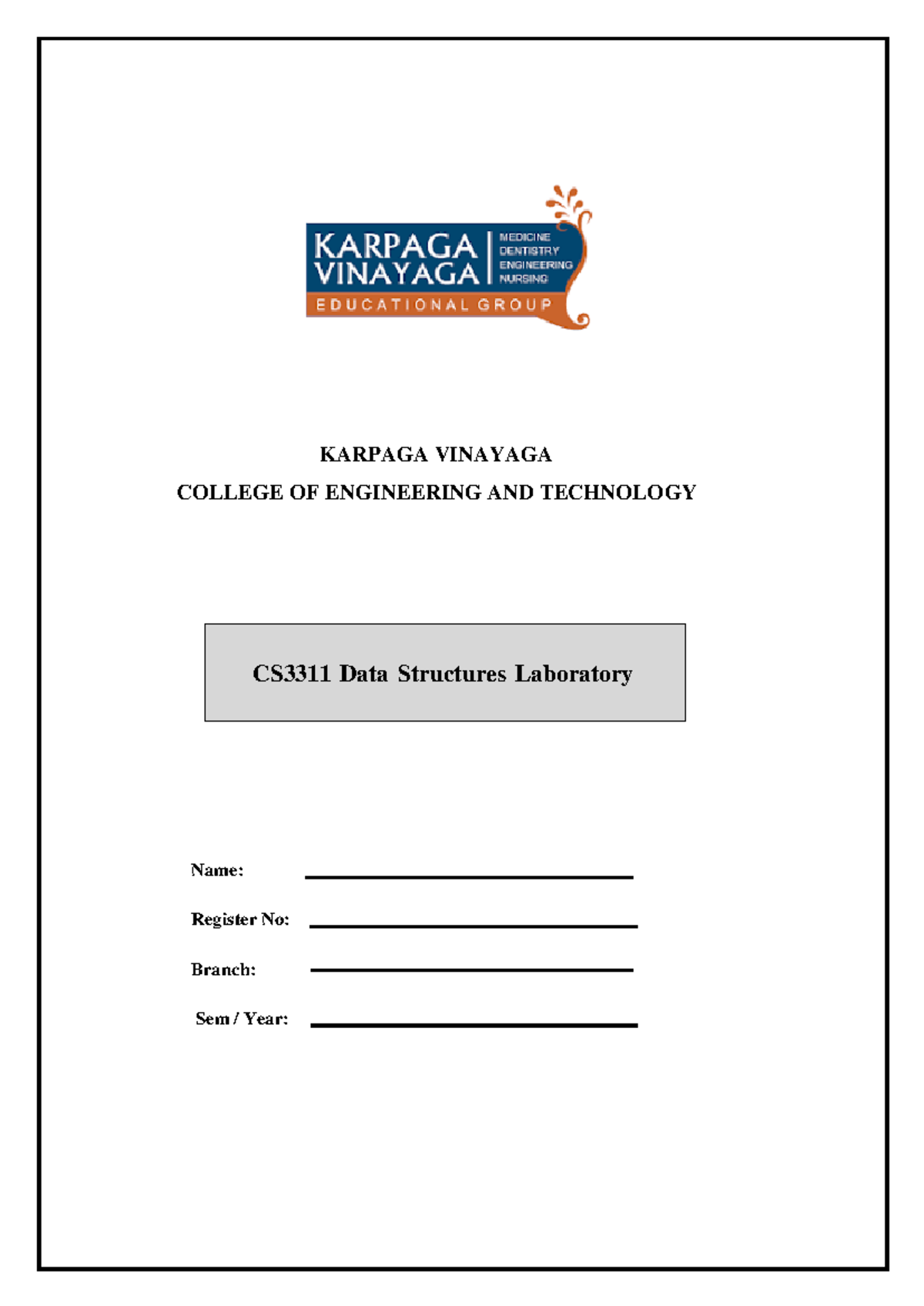 KARPAGA VINAYAGA
MEDICINE
DENTISTRY
ENGINEERING
NURSING
EDUCATIONAL GROUP

KARPAGA VINAYAGA
COLLEGE OF ENGINEERING AND TECHNOLOGY

CS3311 Data Structures Laboratory

Name:

Register No:

Branch:

Sem / Year: